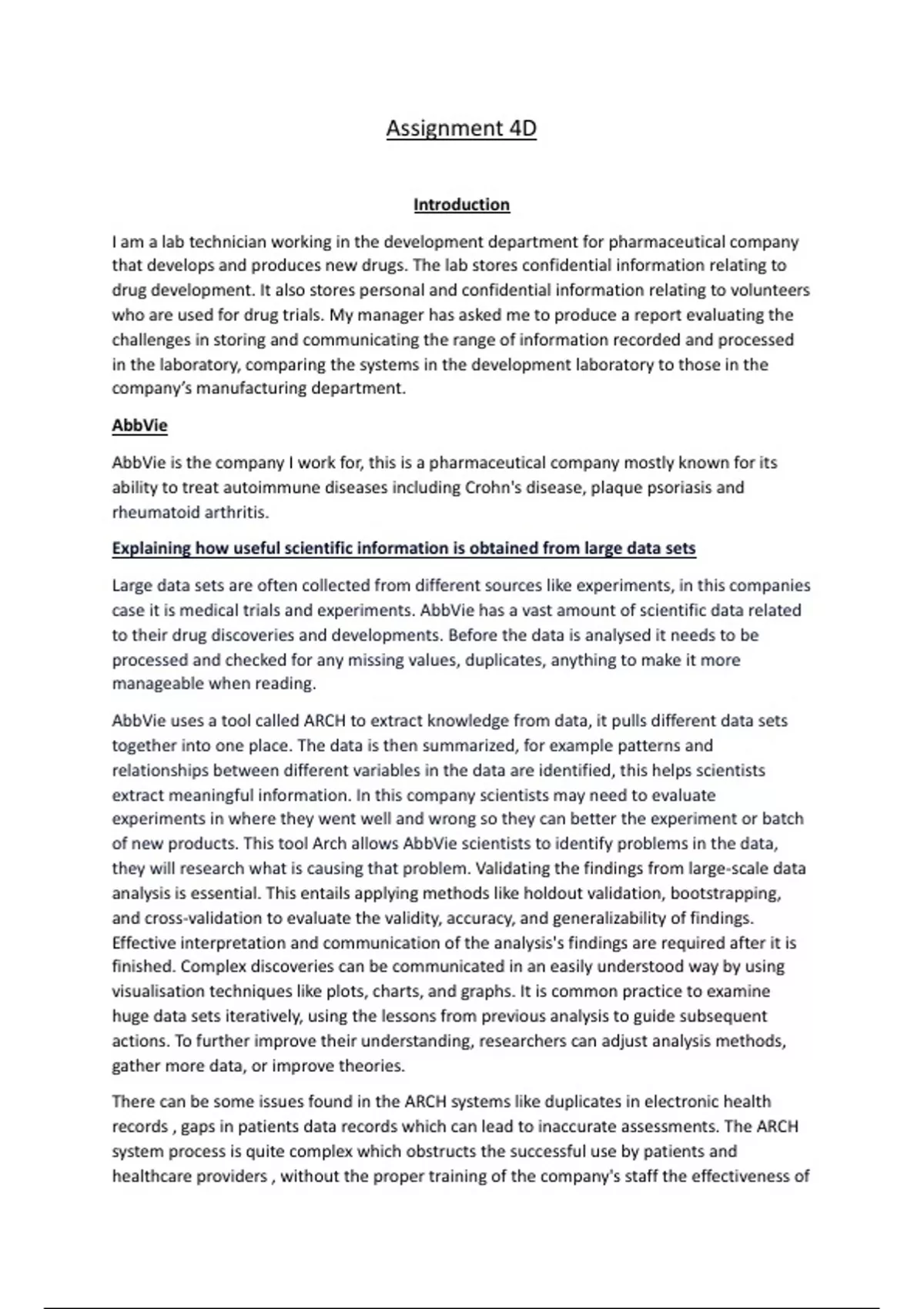 Assignment 4D

Introduction

I am a lab technician working in the development department for pharmaceutical company that develops and produces new drugs. The lab stores confidential information relating to drug development. It also stores personal and confidential information relating to volunteers who are used for drug trials. My manager has asked me to produce a report evaluating the challenges in storing and communicating the range of information recorded and processed in the laboratory, comparing the systems in the development laboratory to those in the company's manufacturing department.

AbbVie

AbbVie is the company I work for, this is a pharmaceutical company mostly known for its ability to treat autoimmune diseases including Crohn's disease, plaque psoriasis and rheumatoid arthritis.

Explaining how useful scientific information is obtained from large data sets

Large data sets are often collected from different sources like experiments, in this companies case it is medical trials and experiments. AbbVie has a vast amount of scientific data related to their drug discoveries and developments. Before the data is analysed it needs to be processed and checked for any missing values, duplicates, anything to make it more manageable when reading.

AbbVie uses a tool called ARCH to extract knowledge from data, it pulls different data sets together into one place. The data is then summarized, for example patterns and relationships between different variables in the data are identified, this helps scientists extract meaningful information. In this company scientists may need to evaluate experiments in where they went well and wrong so they can better the experiment or batch of new products. This tool Arch allows AbbVie scientists to identify problems in the data, they will research what is causing that problem. Validating the findings from large-scale data analysis is essential. This entails applying methods like holdout validation, bootstrapping, and cross-validation to evaluate the validity, accuracy, and generalizability of findings. Effective interpretation and communication of the analysis's findings are required after it is finished. Complex discoveries can be communicated in an easily understood way by using visualisation techniques like plots, charts, and graphs. It is common practice to examine huge data sets iteratively, using the lessons from previous analysis to guide subsequent actions. To further improve their understanding, researchers can adjust analysis methods, gather more data, or improve theories.

There can be some issues found in the ARCH systems like duplicates in electronic health records , gaps in patients data records which can lead to inaccurate assessments. The ARCH system process is quite complex which obstructs the successful use by patients and healthcare providers , without the proper training of the company's staff the effectiveness of